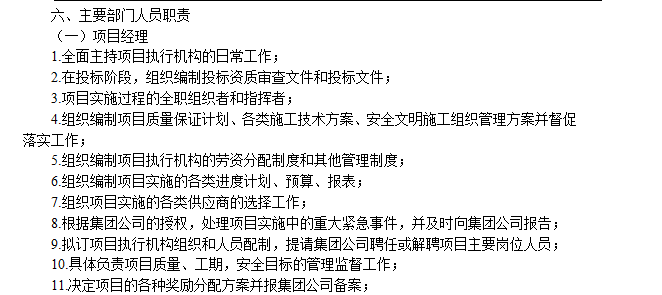 六、主要部门人员职责

（一）项目经理

1.全面主持项目执行机构的日常工作；

2.在投标阶段，组织编制投标资质审查文件和投标文件；

3.项目实施过程的全职组织者和指挥者；

4.组织编制项目质量保证计划、各类施工技术方案、安全文明施工组织管理方案并督促落实工作；

5.组织编制项目执行机构的劳资分配制度和其他管理制度；

6.组织编制项目实施的各类进度计划、预算、报表；

7.组织项目实施的各类供应商的选择工作；

8.根据集团公司的授权，处理项目实施中的重大紧急事件，并及时向集团公司报告；

9.拟订项目执行机构组织和人员配制，提请集团公司聘任或解聘项目主要岗位人员；

10.具体负责项目质量、工期，安全目标的管理监督工作；

11.决定项目的各种奖励分配方案并报集团公司备案；